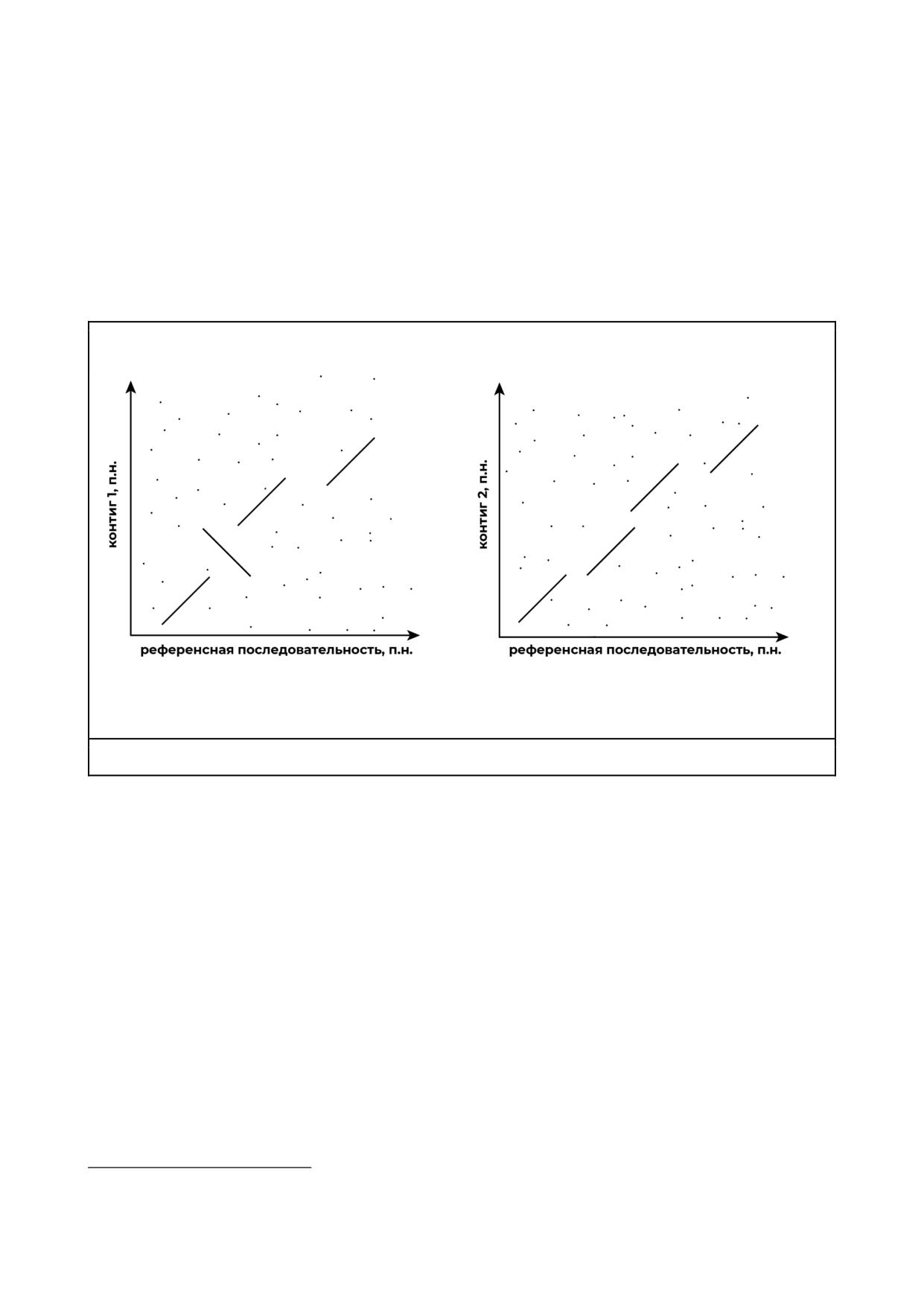 контиг 1, п.н.

референсная последовательность, п.н.

контиг 2, п.н.

референсная последовательность, п.н.